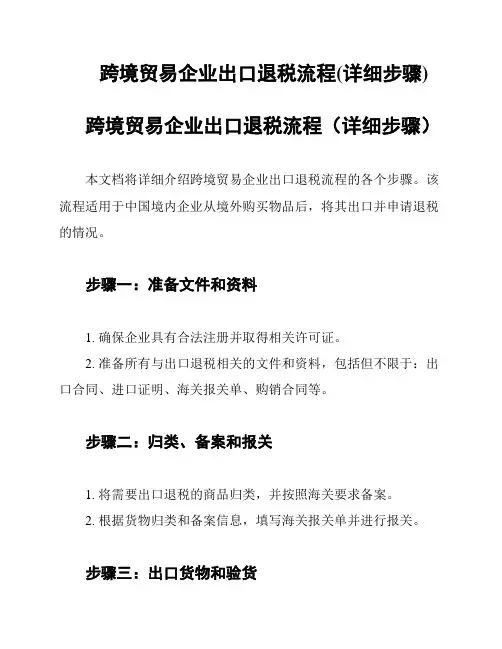 跨境贸易企业出口退税流程(详细步骤)

跨境贸易企业出口退税流程（详细步骤）

本文档将详细介绍跨境贸易企业出口退税流程的各个步骤。该流程适用于中国境内企业从境外购买物品后，将其出口并申请退税的情况。

步骤一：准备文件和资料

1. 确保企业具有合法注册并取得相关许可证。

2. 准备所有与出口退税相关的文件和资料，包括但不限于：出口合同、进口证明、海关报关单、购销合同等。

步骤二：归类、备案和报关

1. 将需要出口退税的商品归类，并按照海关要求备案。

2. 根据货物归类和备案信息，填写海关报关单并进行报关。

步骤三：出口货物和验货